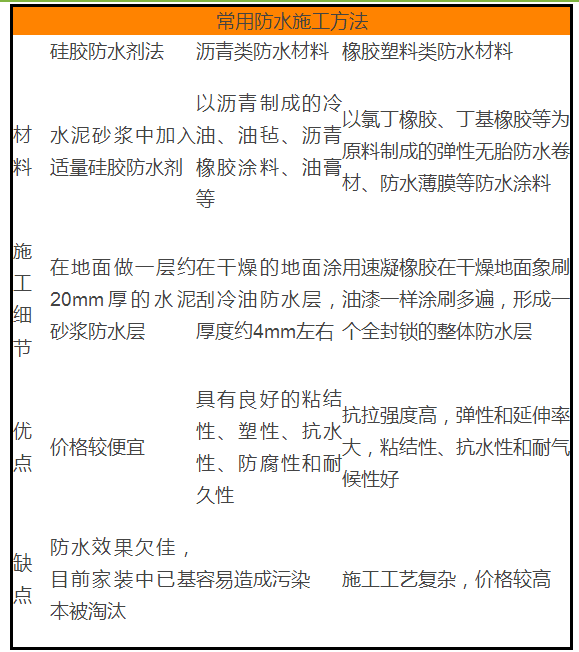 常用防水施工方法

| | 硅胶防水剂法 | 沥青类防水材料 | 橡胶塑料类防水材料 |
|---|---|---|---|
| 材料 | 水泥砂浆中加入适量硅胶防水剂 | 以沥青制成的冷油、油毡、沥青橡胶涂料、油膏等 | 以氯丁橡胶、丁基橡胶等为原料制成的弹性无胎防水卷材、防水薄膜等防水涂料 |
| 施工细节 | 在地面做一层约20mm厚的水泥砂浆防水层 | 在干燥的地面涂刮冷油防水层，厚度约4mm左右 | 用速凝橡胶在干燥地面象刷油漆一样涂刷多遍，形成一个全封锁的整体防水层 |
| 优点 | 价格较便宜 | 具有良好的粘结性、塑性、抗水性、防腐性和耐久性 | 抗拉强度高，弹性和延伸率大，粘结性、抗水性和耐气候性好 |
| 缺点 | 防水效果欠佳，目前家装中已基本被淘汰 | 容易造成污染 | 施工工艺复杂，价格较高 |